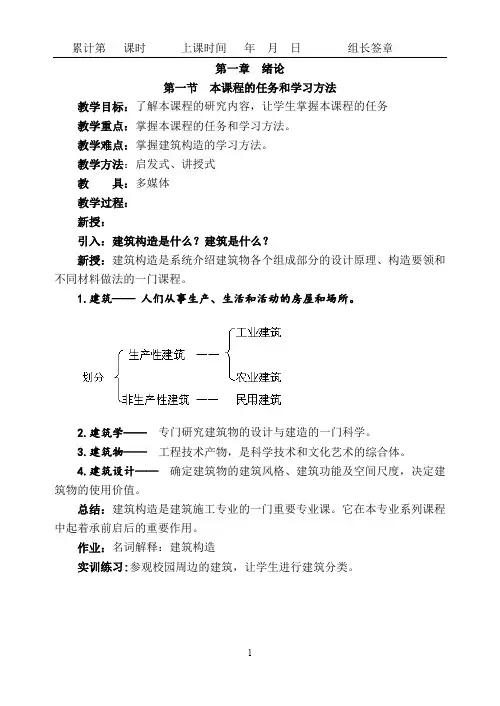 累计第　课时　　上课时间　年　月　日　　　组长签章

第一章　绪论

第一节　本课程的任务和学习方法

教学目标：了解本课程的研究内容，让学生掌握本课程的任务

教学重点：掌握本课程的任务和学习方法。

教学难点：掌握建筑构造的学习方法。

教学方法：启发式、讲授式

教　　具：多媒体

教学过程：

新授：

引入：建筑构造是什么？建筑是什么？

新授：建筑构造是系统介绍建筑物各个组成部分的设计原理、构造要领和不同材料做法的一门课程。

1. 建筑—— 人们从事生产、生活和活动的房屋和场所。

划分
生产性建筑 —— 工业建筑
农业建筑
非生产性建筑 —— 民用建筑

2. 建筑学—— 专门研究建筑物的设计与建造的一门科学。

3. 建筑物—— 工程技术产物，是科学技术和文化艺术的综合体。

4. 建筑设计—— 确定建筑物的建筑风格、建筑功能及空间尺度，决定建筑物的使用价值。

总结：建筑构造是建筑施工专业的一门重要专业课。它在本专业系列课程中起着承前启后的重要作用。

作业：名词解释：建筑构造

实训练习：参观校园周边的建筑，让学生进行建筑分类。

1